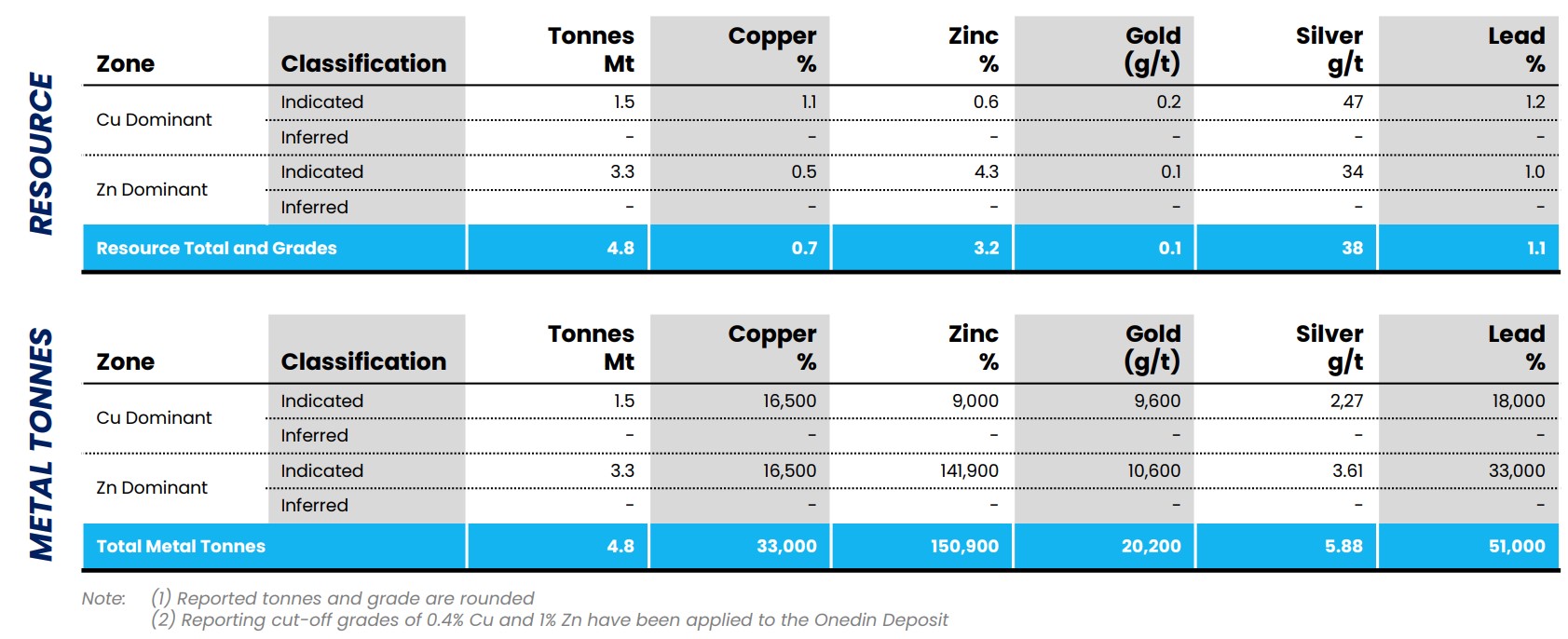 RESOURCE

| Zone | Classification | Tonnes Mt | Copper % | Zinc % | Gold (g/t) | Silver g/t | Lead % |
|---|---|---|---|---|---|---|---|
| Cu Dominant | Indicated | 1.5 | 1.1 | 0.6 | 0.2 | 47 | 1.2 |
| | Inferred | - | - | - | - | - | - |
| Zn Dominant | Indicated | 3.3 | 0.5 | 4.3 | 0.1 | 34 | 1.0 |
| | Inferred | - | - | - | - | - | - |
| Resource Total and Grades | | 4.8 | 0.7 | 3.2 | 0.1 | 38 | 1.1 |

METAL TONNES

| Zone | Classification | Tonnes Mt | Copper % | Zinc % | Gold (g/t) | Silver g/t | Lead % |
|---|---|---|---|---|---|---|---|
| Cu Dominant | Indicated | 1.5 | 16,500 | 9,000 | 9,600 | 2,27 | 18,000 |
| | Inferred | - | - | - | - | - | - |
| Zn Dominant | Indicated | 3.3 | 16,500 | 141,900 | 10,600 | 3.61 | 33,000 |
| | Inferred | - | - | - | - | - | - |
| Total Metal Tonnes | | 4.8 | 33,000 | 150,900 | 20,200 | 5.88 | 51,000 |

Note: (1) Reported tonnes and grade are rounded
(2) Reporting cut-off grades of 0.4% Cu and 1% Zn have been applied to the Onedin Deposit